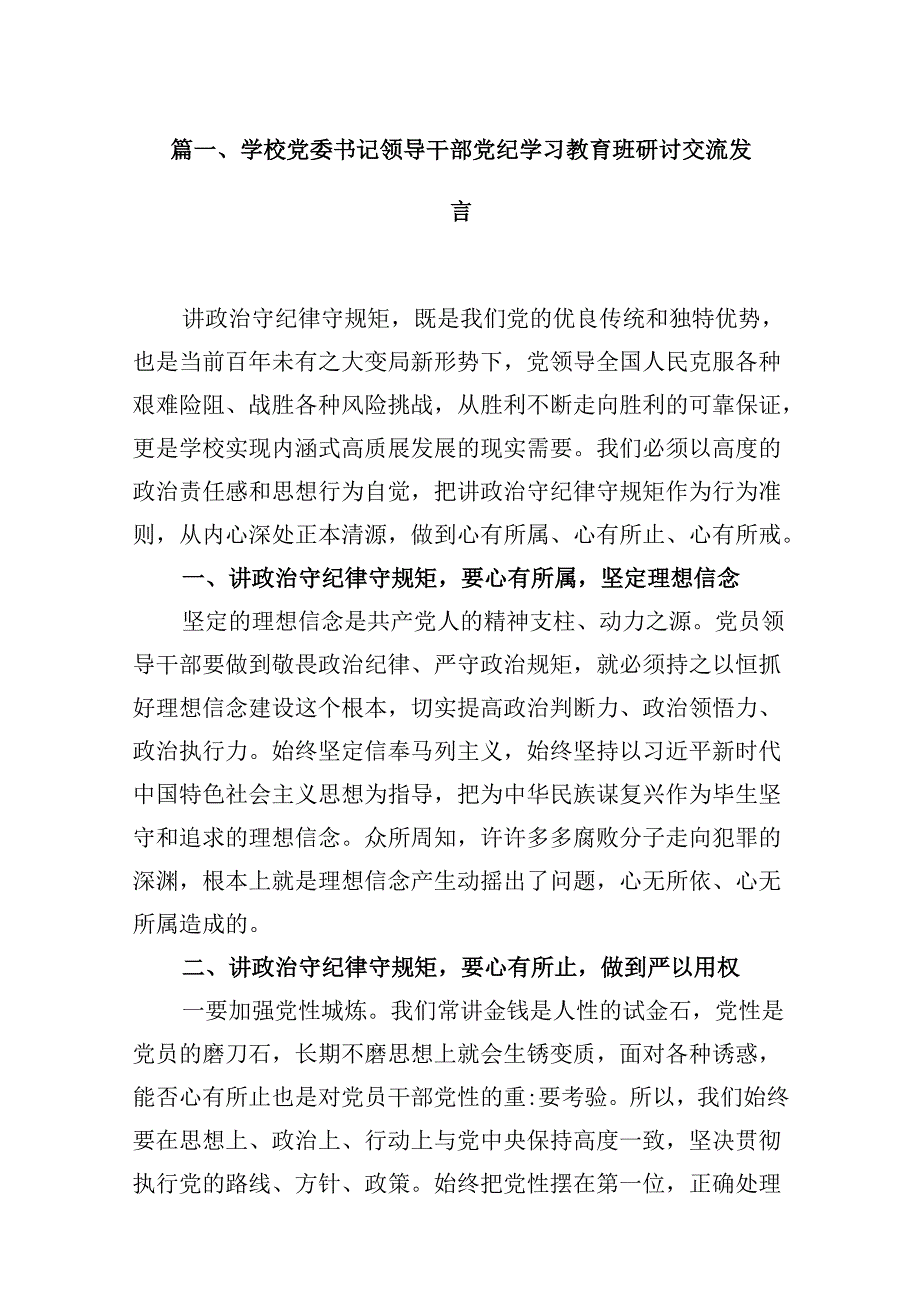 篇一、学校党委书记领导干部党纪学习教育班研讨交流发言

讲政治守纪律守规矩，既是我们党的优良传统和独特优势，也是当前百年未有之大变局新形势下，党领导全国人民克服各种艰难险阻、战胜各种风险挑战，从胜利不断走向胜利的可靠保证，更是学校实现内涵式高质展发展的现实需要。我们必须以高度的政治责任感和思想行为自觉，把讲政治守纪律守规矩作为行为准则，从内心深处正本清源，做到心有所属、心有所止、心有所戒。

一、讲政治守纪律守规矩，要心有所属，坚定理想信念

坚定的理想信念是共产党人的精神支柱、动力之源。党员领导干部要做到敬畏政治纪律、严守政治规矩，就必须持之以恒抓好理想信念建设这个根本，切实提高政治判断力、政治领悟力、政治执行力。始终坚定信奉马列主义，始终坚持以习近平新时代中国特色社会主义思想为指导，把为中华民族谋复兴作为毕生坚守和追求的理想信念。众所周知，许许多多腐败分子走向犯罪的深渊，根本上就是理想信念产生动摇出了问题，心无所依、心无所属造成的。

二、讲政治守纪律守规矩，要心有所止，做到严以用权

一要加强党性城炼。我们常讲金钱是人性的试金石，党性是党员的磨刀石，长期不磨思想上就会生锈变质，面对各种诱惑，能否心有所止也是对党员干部党性的重:要考验。所以，我们始终要在思想上、政治上、行动上与党中央保持高度一致，坚决贯彻执行党的路线、方针、政策。始终把党性摆在第一位，正确处理